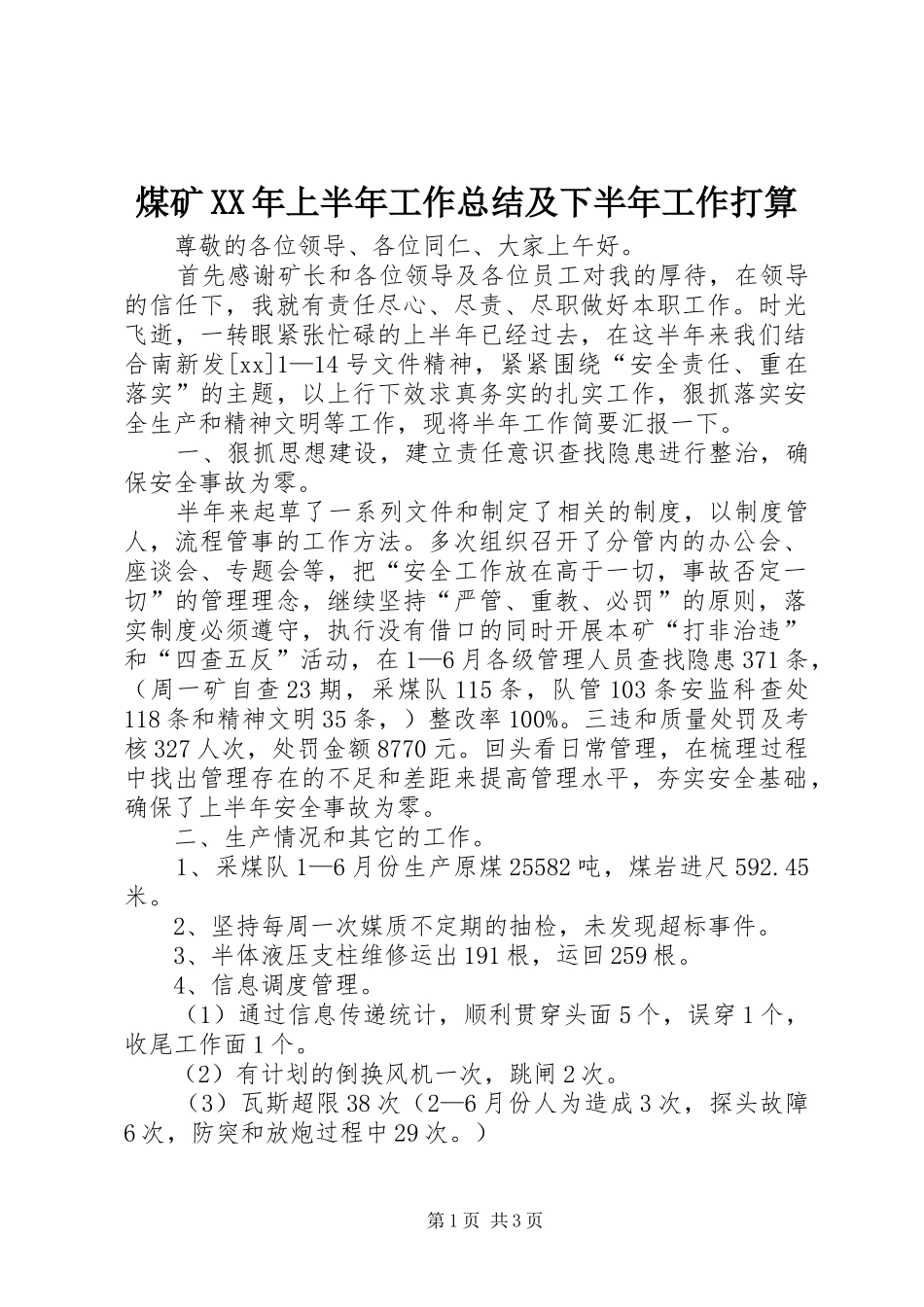 煤矿XX年上半年工作总结及下半年工作打算

尊敬的各位领导、各位同仁、大家上午好。

首先感谢矿长和各位领导及各位员工对我的厚待，在领导的信任下，我就有责任尽心、尽责、尽职做好本职工作。时光飞逝，一转眼紧张忙碌的上半年已经过去，在这半年来我们结合南新发[xx]1—14号文件精神，紧紧围绕“安全责任、重在落实”的主题，以上行下效求真务实的扎实工作，狠抓落实安全生产和精神文明等工作，现将半年工作简要汇报一下。

一、狠抓思想建设，建立责任意识查找隐患进行整治，确保安全事故为零。

半年来起草了一系列文件和制定了相关的制度，以制度管人，流程管事的工作方法。多次组织召开了分管内的办公会、座谈会、专题会等，把“安全工作放在高于一切，事故否定一切”的管理理念，继续坚持“严管、重教、必罚”的原则，落实制度必须遵守，执行没有借口的同时开展本矿“打非治违”和“四查五反”活动，在1—6月各级管理人员查找隐患371条，（周一矿自查23期，采煤队115条，队管103条安监科查处118条和精神文明35条，）整改率100%。三违和质量处罚及考核327人次，处罚金额8770元。回头看日常管理，在梳理过程中找出管理存在的不足和差距来提高管理水平，夯实安全基础，确保了上半年安全事故为零。

二、生产情况和其它的工作。

1、采煤队1—6月份生产原煤25582吨，煤岩进尺592.45米。

2、坚持每周一次媒质不定期的抽检，未发现超标事件。

3、半体液压支柱维修运出191根，运回259根。

4、信息调度管理。

（1）通过信息传递统计，顺利贯穿头面5个，误穿1个，收尾工作面1个。

（2）有计划的倒换风机一次，跳闸2次。

（3）瓦斯超限38次（2—6月份人为造成3次，探头故障6次，防突和放炮过程中29次。）

第1页 共3页